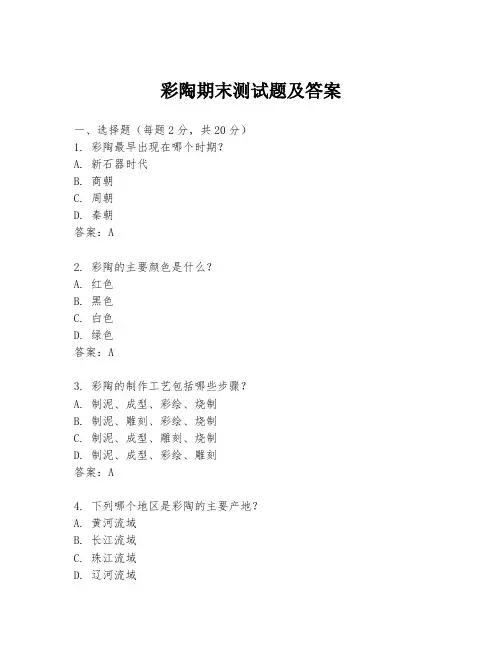 彩陶期末测试题及答案

一、选择题（每题 2 分，共 20 分）
1. 彩陶最早出现在哪个时期？
A. 新石器时代
B. 商朝
C. 周朝
D. 秦朝
答案：A

2. 彩陶的主要颜色是什么？
A. 红色
B. 黑色
C. 白色
D. 绿色
答案：A

3. 彩陶的制作工艺包括哪些步骤？
A. 制泥、成型、彩绘、烧制
B. 制泥、雕刻、彩绘、烧制
C. 制泥、成型、雕刻、烧制
D. 制泥、成型、彩绘、雕刻
答案：A

4. 下列哪个地区是彩陶的主要产地？
A. 黄河流域
B. 长江流域
C. 珠江流域
D. 辽河流域